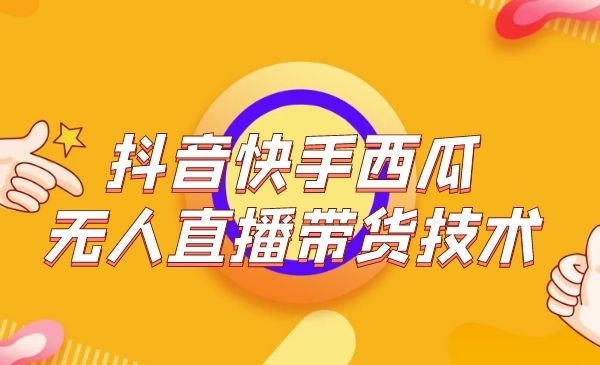 抖音快手西瓜
无人直播带货技术